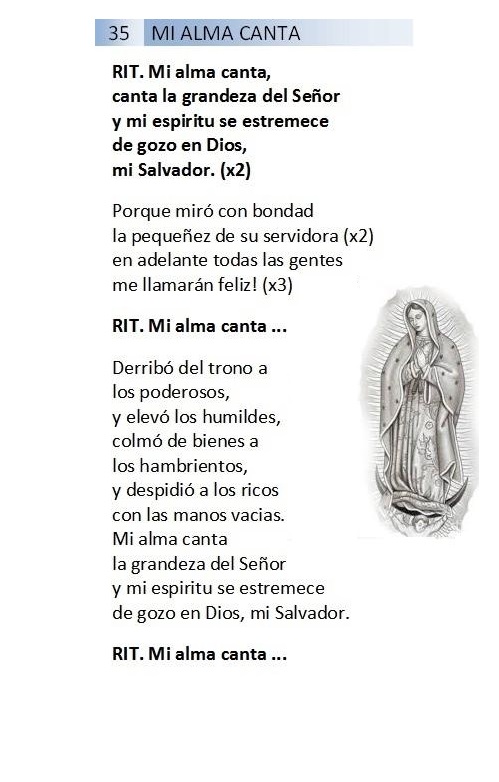 35 MI ALMA CANTA

RIT. Mi alma canta,
canta la grandeza del Señor
y mi espiritu se estremece
de gozo en Dios,
mi Salvador. (x2)

Porque miró con bondad
la pequeñez de su servidora (x2)
en adelante todas las gentes
me llamarán feliz! (x3)

RIT. Mi alma canta ...

Derribó del trono a
los poderosos,
y elevó los humildes,
colmó de bienes a
los hambrientos,
y despidió a los ricos
con las manos vacias.
Mi alma canta
la grandeza del Señor
y mi espiritu se estremece
de gozo en Dios, mi Salvador.

RIT. Mi alma canta ...